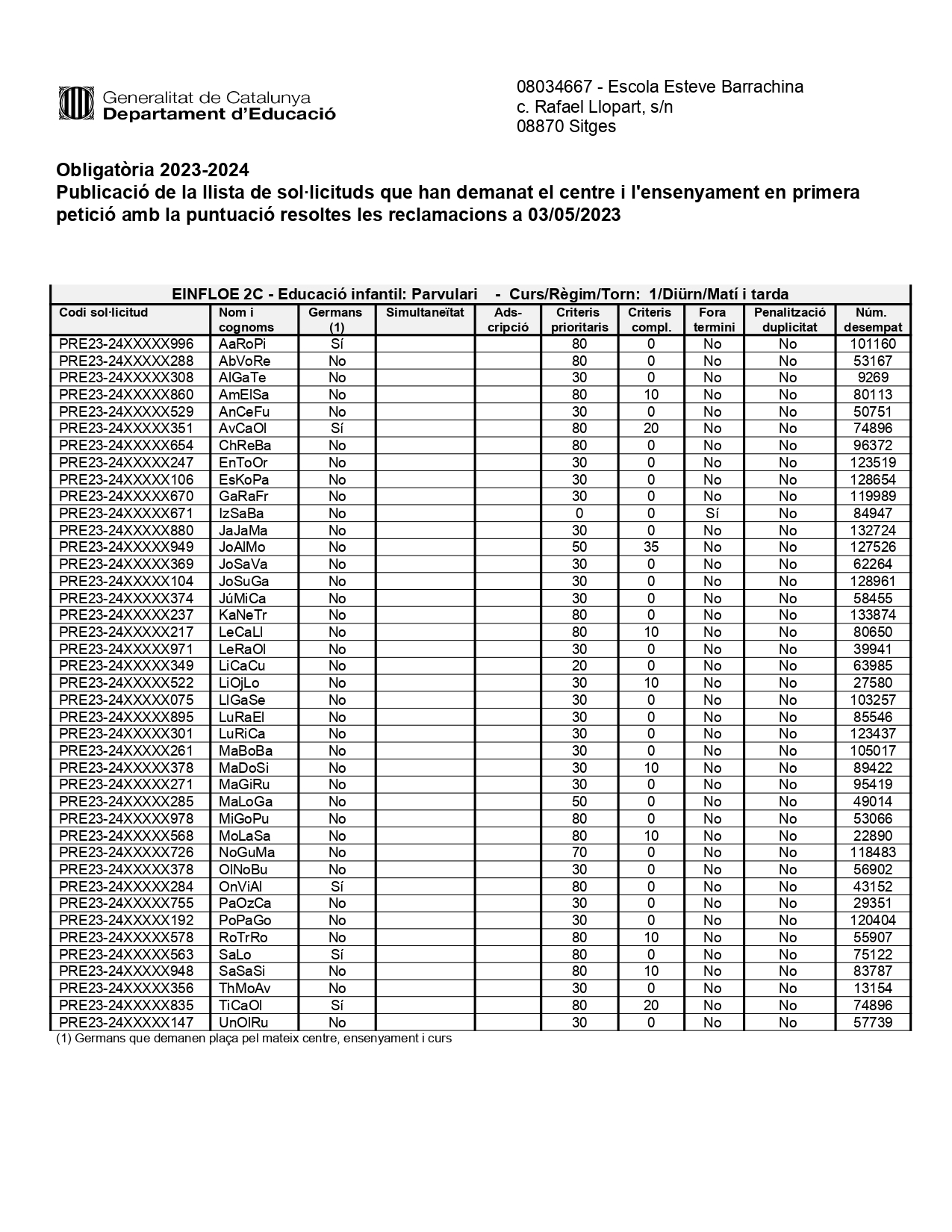 Generalitat de Catalunya
Departament d'Educació

08034667 - Escola Esteve Barrachina
c. Rafael Llopart, s/n
08870 Sitges

Obligatòria 2023-2024
Publicació de la llista de sol·licituds que han demanat el centre i l'ensenyament en primera petició amb la puntuació resoltes les reclamacions a 03/05/2023

EINFLOE 2C - Educació infantil: Parvulari - Curs/Règim/Torn: 1/Diürn/Matí i tarda

| Codi sol·licitud | Nom i cognoms | Germans (1) | Simultaneïtat | Ads-cripció | Criteris prioritaris | Criteris compl. | Fora termini | Penalització duplicitat | Núm. desempat |
|---|---|---|---|---|---|---|---|---|---|
| PRE23-24XXXXX996 | AaRoPi | Sí | | | 80 | 0 | No | No | 101160 |
| PRE23-24XXXXX288 | AbVoRe | No | | | 80 | 0 | No | No | 53167 |
| PRE23-24XXXXX308 | AlGaTe | No | | | 30 | 0 | No | No | 9269 |
| PRE23-24XXXXX860 | AmElSa | No | | | 80 | 10 | No | No | 80113 |
| PRE23-24XXXXX529 | AnCeFu | No | | | 30 | 0 | No | No | 50751 |
| PRE23-24XXXXX351 | AvCaOl | Sí | | | 80 | 20 | No | No | 74896 |
| PRE23-24XXXXX654 | ChReBa | No | | | 80 | 0 | No | No | 96372 |
| PRE23-24XXXXX247 | EnToOr | No | | | 30 | 0 | No | No | 123519 |
| PRE23-24XXXXX106 | EsKoPa | No | | | 30 | 0 | No | No | 128654 |
| PRE23-24XXXXX670 | GaRaFr | No | | | 30 | 0 | No | No | 119989 |
| PRE23-24XXXXX671 | IzSaBa | No | | | 0 | 0 | Sí | No | 84947 |
| PRE23-24XXXXX880 | JaJaMa | No | | | 30 | 0 | No | No | 132724 |
| PRE23-24XXXXX949 | JoAlMo | No | | | 50 | 35 | No | No | 127526 |
| PRE23-24XXXXX369 | JoSaVa | No | | | 30 | 0 | No | No | 62264 |
| PRE23-24XXXXX104 | JoSuGa | No | | | 30 | 0 | No | No | 128961 |
| PRE23-24XXXXX374 | JúMiCa | No | | | 30 | 0 | No | No | 58455 |
| PRE23-24XXXXX237 | KaNeTr | No | | | 80 | 0 | No | No | 133874 |
| PRE23-24XXXXX217 | LeCaLl | No | | | 80 | 10 | No | No | 80650 |
| PRE23-24XXXXX971 | LeRaOl | No | | | 30 | 0 | No | No | 39941 |
| PRE23-24XXXXX349 | LiCaCu | No | | | 20 | 0 | No | No | 63985 |
| PRE23-24XXXXX522 | LiOjLo | No | | | 30 | 10 | No | No | 27580 |
| PRE23-24XXXXX075 | LlGaSe | No | | | 30 | 0 | No | No | 103257 |
| PRE23-24XXXXX895 | LuRaEl | No | | | 30 | 0 | No | No | 85546 |
| PRE23-24XXXXX301 | LuRiCa | No | | | 30 | 0 | No | No | 123437 |
| PRE23-24XXXXX261 | MaBoBa | No | | | 30 | 0 | No | No | 105017 |
| PRE23-24XXXXX378 | MaDoSi | No | | | 30 | 10 | No | No | 89422 |
| PRE23-24XXXXX271 | MaGiRu | No | | | 30 | 0 | No | No | 95419 |
| PRE23-24XXXXX285 | MaLoGa | No | | | 50 | 0 | No | No | 49014 |
| PRE23-24XXXXX978 | MiGoPu | No | | | 80 | 0 | No | No | 53066 |
| PRE23-24XXXXX568 | MoLaSa | No | | | 80 | 10 | No | No | 22890 |
| PRE23-24XXXXX726 | NoGuMa | No | | | 70 | 0 | No | No | 118483 |
| PRE23-24XXXXX378 | OlNoBu | No | | | 30 | 0 | No | No | 56902 |
| PRE23-24XXXXX284 | OnViAl | Sí | | | 80 | 0 | No | No | 43152 |
| PRE23-24XXXXX755 | PaOzCa | No | | | 30 | 0 | No | No | 29351 |
| PRE23-24XXXXX192 | PoPaGo | No | | | 30 | 0 | No | No | 120404 |
| PRE23-24XXXXX578 | RoTrRo | No | | | 80 | 10 | No | No | 55907 |
| PRE23-24XXXXX563 | SaLo | Sí | | | 80 | 0 | No | No | 75122 |
| PRE23-24XXXXX948 | SaSaSi | No | | | 80 | 10 | No | No | 83787 |
| PRE23-24XXXXX356 | ThMoAv | No | | | 30 | 0 | No | No | 13154 |
| PRE23-24XXXXX835 | TiCaOl | Sí | | | 80 | 20 | No | No | 74896 |
| PRE23-24XXXXX147 | UnOlRu | No | | | 30 | 0 | No | No | 57739 |

(1) Germans que demanen plaça pel mateix centre, ensenyament i curs